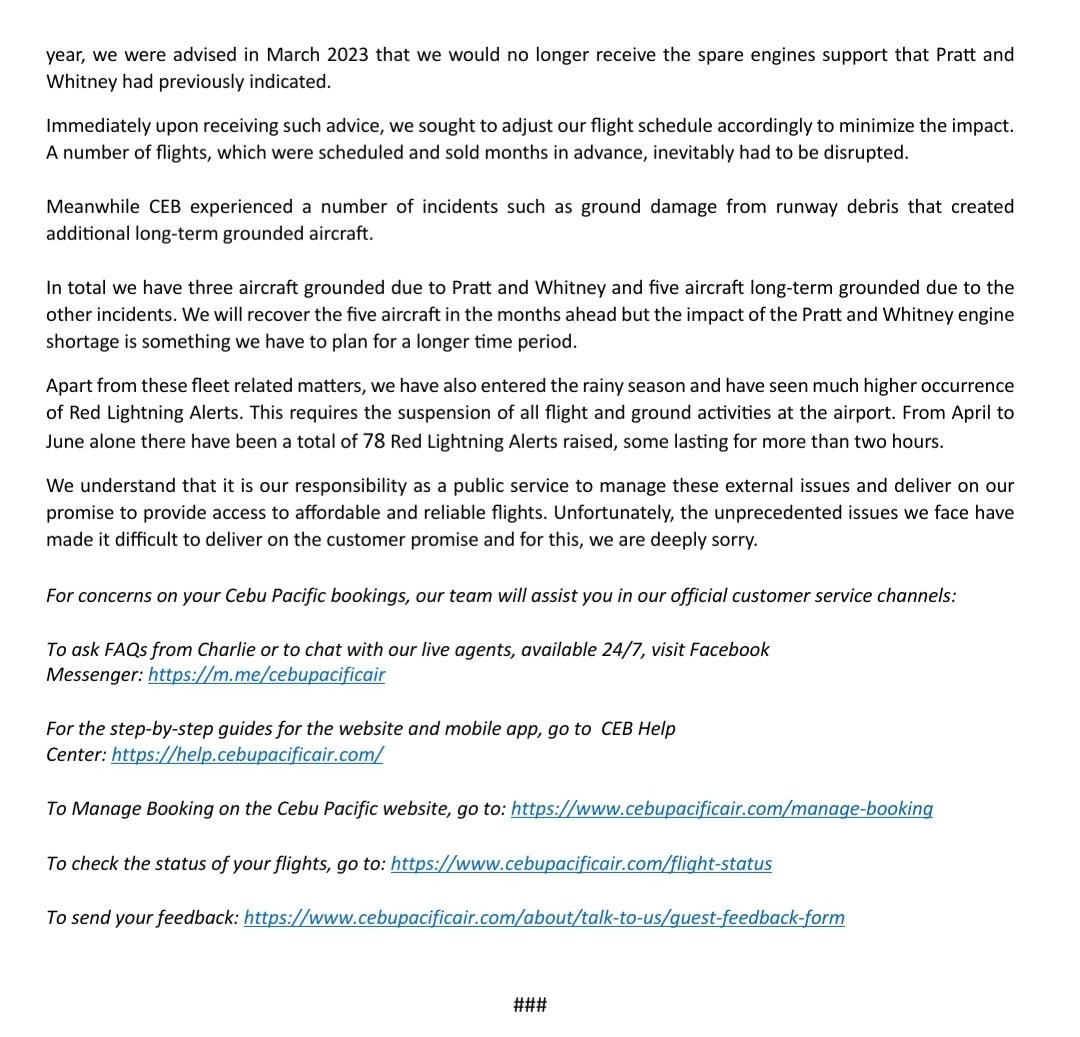 year, we were advised in March 2023 that we would no longer receive the spare engines support that Pratt and Whitney had previously indicated.

Immediately upon receiving such advice, we sought to adjust our flight schedule accordingly to minimize the impact. A number of flights, which were scheduled and sold months in advance, inevitably had to be disrupted.

Meanwhile CEB experienced a number of incidents such as ground damage from runway debris that created additional long-term grounded aircraft.

In total we have three aircraft grounded due to Pratt and Whitney and five aircraft long-term grounded due to the other incidents. We will recover the five aircraft in the months ahead but the impact of the Pratt and Whitney engine shortage is something we have to plan for a longer time period.

Apart from these fleet related matters, we have also entered the rainy season and have seen much higher occurrence of Red Lightning Alerts. This requires the suspension of all flight and ground activities at the airport. From April to June alone there have been a total of 78 Red Lightning Alerts raised, some lasting for more than two hours.

We understand that it is our responsibility as a public service to manage these external issues and deliver on our promise to provide access to affordable and reliable flights. Unfortunately, the unprecedented issues we face have made it difficult to deliver on the customer promise and for this, we are deeply sorry.

For concerns on your Cebu Pacific bookings, our team will assist you in our official customer service channels:

To ask FAQs from Charlie or to chat with our live agents, available 24/7, visit Facebook Messenger: https://m.me/cebupacificair

For the step-by-step guides for the website and mobile app, go to CEB Help Center: https://help.cebupacificair.com/

To Manage Booking on the Cebu Pacific website, go to: https://www.cebupacificair.com/manage-booking

To check the status of your flights, go to: https://www.cebupacificair.com/flight-status

To send your feedback: https://www.cebupacificair.com/about/talk-to-us/guest-feedback-form

###